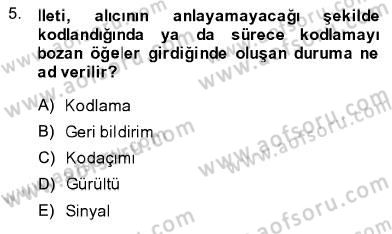 5. İleti, alıcının anlayamayacağı şekilde kodlandığında ya da sürece kodlamayı bozan öğeler girdiğinde oluşan duruma ne ad verilir?

A) Kodlama

B) Geri bildirim

C) Kodaçımı

D) Gürültü

E) Sinyal

www.aofsoru.com